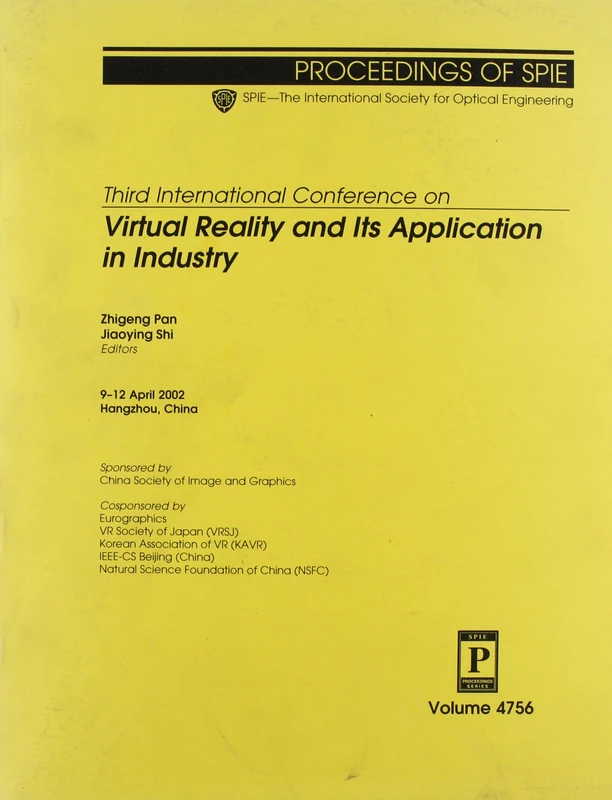 PROCEEDINGS OF SPIE

SPIE—The International Society for Optical Engineering

Third International Conference on

Virtual Reality and Its Application in Industry

Zhigeng Pan
Jiaoying Shi
Editors

9–12 April 2002
Hangzhou, China

Sponsored by
China Society of Image and Graphics

Cosponsored by
Eurographics
VR Society of Japan (VRSJ)
Korean Association of VR (KAVR)
IEEE-CS Beijing (China)
Natural Science Foundation of China (NSFC)

SPIE
P
PROCEEDINGS SERIES

Volume 4756